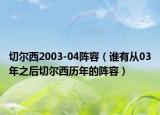 切尔西2003-04阵容（谁有从03年之后切尔西历年的阵容）